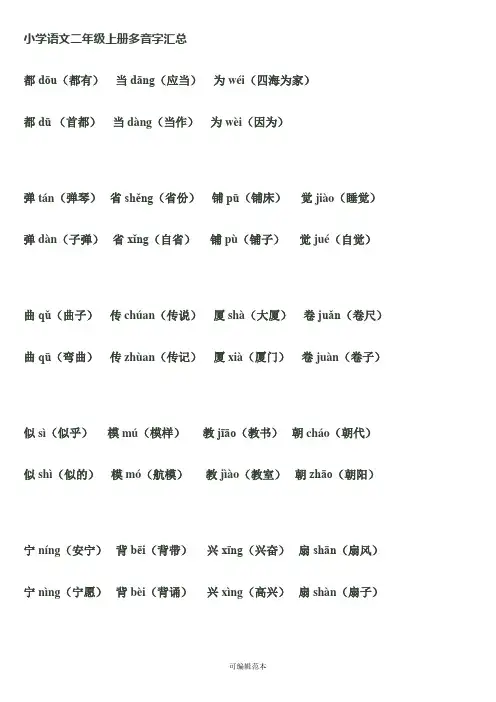 小学语文二年级上册多音字汇总

都 dōu（都有） 当 dāng（应当） 为 wéi（四海为家）

都 dū（首都） 当 dàng（当作） 为 wèi（因为）

弹 tán（弹琴） 省 shěng（省份） 铺 pū（铺床） 觉 jiào（睡觉）

弹 dàn（子弹） 省 xǐng（自省） 铺 pù（铺子） 觉 jué（自觉）

曲 qǔ（曲子） 传 chúan（传说） 厦 shà（大厦） 卷 juǎn（卷尺）

曲 qū（弯曲） 传 zhùan（传记） 厦 xià（厦门） 卷 juàn（卷子）

似 sì（似乎） 模 mú（模样） 教 jiāo（教书） 朝 cháo（朝代）

似 shì（似的） 模 mó（航模） 教 jiào（教室） 朝 zhāo（朝阳）

宁 níng（安宁） 背 bēi（背带） 兴 xīng（兴奋） 扇 shān（扇风）

宁 nìng（宁愿） 背 bèi（背诵） 兴 xìng（高兴） 扇 shàn（扇子）

可编辑范本